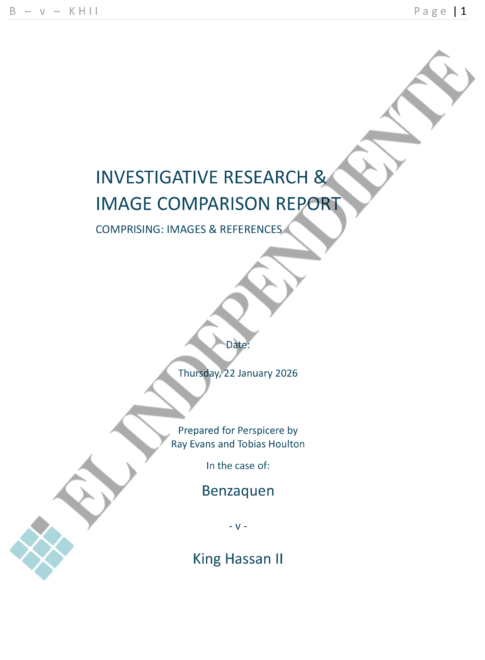 B – v – KHII

Page | 1

INVESTIGATIVE RESEARCH & IMAGE COMPARISON REPORT

COMPRISING: IMAGES & REFERENCES

Date:

Thursday, 22 January 2026

Prepared for Perspicere by
Ray Evans and Tobias Houlton

In the case of:

Benzaquen

- v -

King Hassan II

EL INDEPENDIENTE